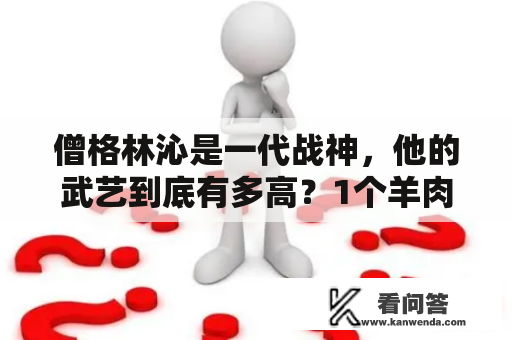 僧格林沁是一代战神，他的武艺到底有多高？1个羊肉

看问答
www.kanwenda.com